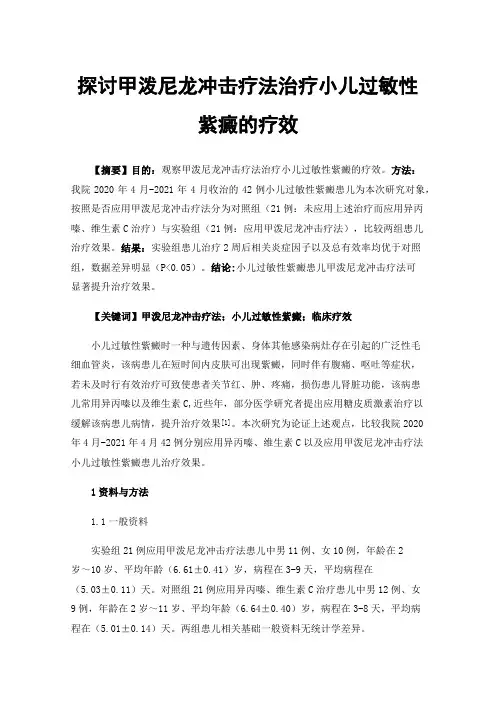 探讨甲泼尼龙冲击疗法治疗小儿过敏性紫癜的疗效

【摘要】目的：观察甲泼尼龙冲击疗法治疗小儿过敏性紫癜的疗效。方法：我院 2020 年 4 月-2021 年 4 月收治的 42 例小儿过敏性紫癜患儿为本次研究对象，按照是否应用甲泼尼龙冲击疗法分为对照组（21 例：未应用上述治疗而应用异丙嗪、维生素 C 治疗）与实验组（21 例：应用甲泼尼龙冲击疗法），比较两组患儿治疗效果。结果：实验组患儿治疗 2 周后相关炎症因子以及总有效率均优于对照组，数据差异明显（P<0.05）。结论：小儿过敏性紫癜患儿甲泼尼龙冲击疗法可显著提升治疗效果。

【关键词】甲泼尼龙冲击疗法；小儿过敏性紫癜；临床疗效

小儿过敏性紫癜时一种与遗传因素、身体其他感染病灶存在引起的广泛性毛细血管炎，该病患儿在短时间内皮肤可出现紫癜，同时伴有腹痛、呕吐等症状，若未及时行有效治疗可致使患者关节红、肿、疼痛，损伤患儿肾脏功能，该病患儿常用异丙嗪以及维生素 C，近些年，部分医学研究者提出应用糖皮质激素治疗以缓解该病患儿病情，提升治疗效果[1]。本次研究为论证上述观点，比较我院 2020 年 4 月-2021 年 4 月 42 例分别应用异丙嗪、维生素 C 以及应用甲泼尼龙冲击疗法小儿过敏性紫癜患儿治疗效果。

1 资料与方法

1.1 一般资料

实验组 21 例应用甲泼尼龙冲击疗法患儿中男 11 例、女 10 例，年龄在 2 岁～10 岁、平均年龄（6.61±0.41）岁，病程在 3-9 天，平均病程在（5.03±0.11）天。对照组 21 例应用异丙嗪、维生素 C 治疗患儿中男 12 例、女 9 例，年龄在 2 岁～11 岁、平均年龄（6.64±0.40）岁，病程在 3-8 天，平均病程在（5.01±0.14）天。两组患儿相关基础一般资料无统计学差异。